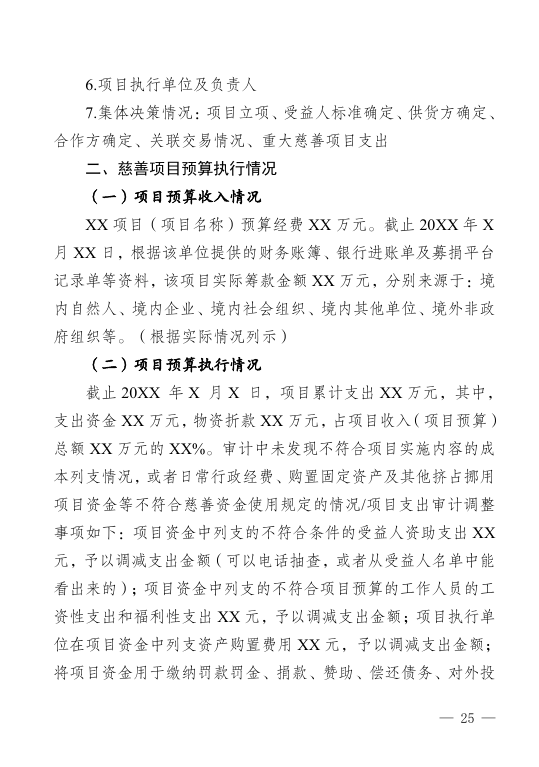 6.项目执行单位及负责人

7.集体决策情况：项目立项、受益人标准确定、供货方确定、合作方确定、关联交易情况、重大慈善项目支出

二、慈善项目预算执行情况

（一）项目预算收入情况

XX 项目（项目名称）预算经费 XX 万元。截止 20XX 年 X 月 XX 日，根据该单位提供的财务账簿、银行进账单及募捐平台记录单等资料，该项目实际筹款金额 XX 万元，分别来源于：境内自然人、境内企业、境内社会组织、境内其他单位、境外非政府组织等。（根据实际情况列示）

（二）项目预算执行情况

截止 20XX 年 X 月 X 日，项目累计支出 XX 万元，其中，支出资金 XX 万元，物资折款 XX 万元，占项目收入（项目预算）总额 XX 万元的 XX%。审计中未发现不符合项目实施内容的成本列支情况，或者日常行政经费、购置固定资产及其他挤占挪用项目资金等不符合慈善资金使用规定的情况/项目支出审计调整事项如下：项目资金中列支的不符合条件的受益人资助支出 XX 元，予以调减支出金额（可以电话抽查，或者从受益人名单中能看出来的）；项目资金中列支的不符合项目预算的工作人员的工资性支出和福利性支出 XX 元，予以调减支出金额；项目执行单位在项目资金中列支资产购置费用 XX 元，予以调减支出金额；将项目资金用于缴纳罚款罚金、捐款、赞助、偿还债务、对外投

— 25 —